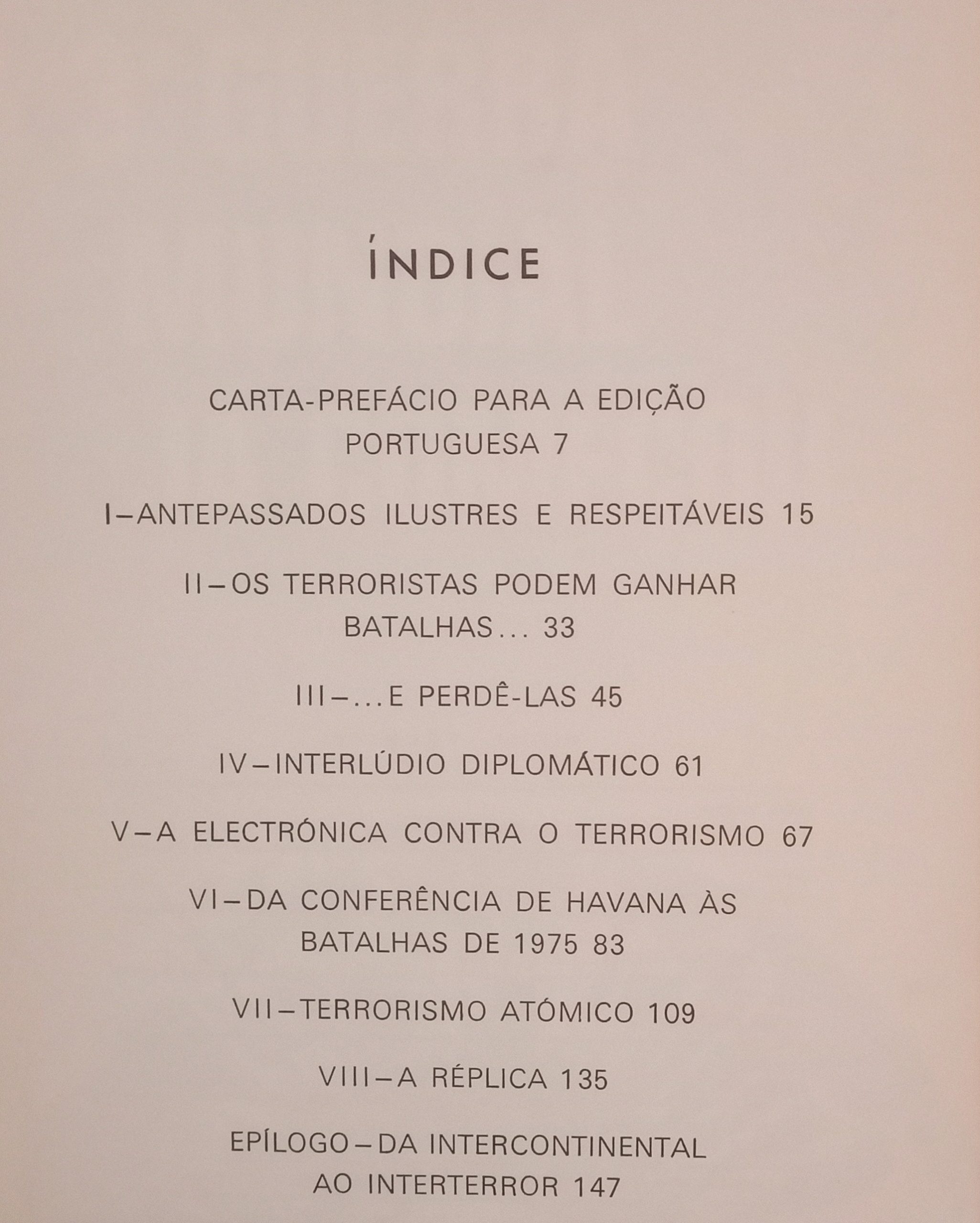 ÍNDICE

CARTA-PREFÁCIO PARA A EDIÇÃO PORTUGUESA 7

I–ANTEPASSADOS ILUSTRES E RESPEITÁVEIS 15

II–OS TERRORISTAS PODEM GANHAR BATALHAS... 33

III–...E PERDÊ-LAS 45

IV–INTERLÚDIO DIPLOMÁTICO 61

V–A ELECTRÓNICA CONTRA O TERRORISMO 67

VI–DA CONFERÊNCIA DE HAVANA ÀS BATALHAS DE 1975 83

VII–TERRORISMO ATÓMICO 109

VIII–A RÉPLICA 135

EPÍLOGO–DA INTERCONTINENTAL AO INTERTERROR 147